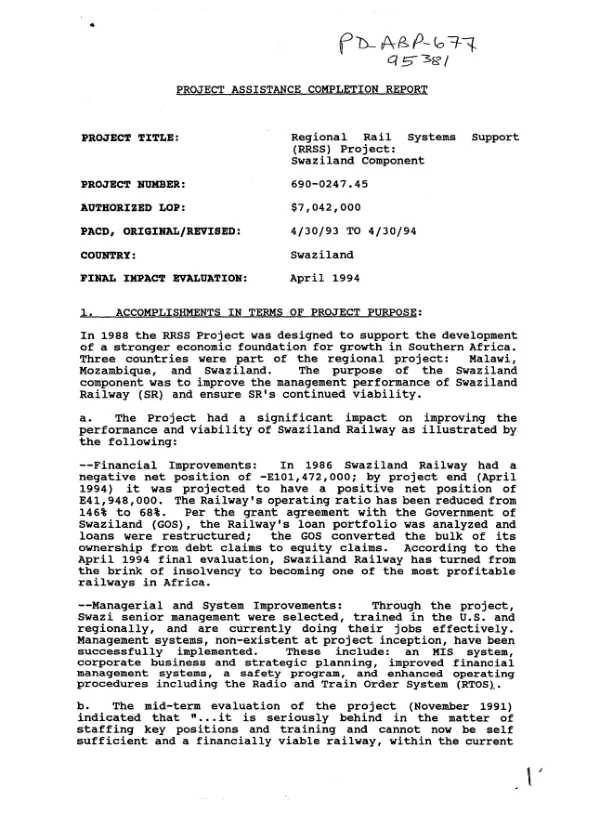 PD-ABP-677
95381

PROJECT ASSISTANCE COMPLETION REPORT

PROJECT TITLE: Regional Rail Systems Support (RRSS) Project: Swaziland Component

PROJECT NUMBER: 690-0247.45

AUTHORIZED LOP: $7,042,000

PACD, ORIGINAL/REVISED: 4/30/93 TO 4/30/94

COUNTRY: Swaziland

FINAL IMPACT EVALUATION: April 1994

1. ACCOMPLISHMENTS IN TERMS OF PROJECT PURPOSE:

In 1988 the RRSS Project was designed to support the development of a stronger economic foundation for growth in Southern Africa. Three countries were part of the regional project: Malawi, Mozambique, and Swaziland. The purpose of the Swaziland component was to improve the management performance of Swaziland Railway (SR) and ensure SR's continued viability.

a. The Project had a significant impact on improving the performance and viability of Swaziland Railway as illustrated by the following:

--Financial Improvements: In 1986 Swaziland Railway had a negative net position of -E101,472,000; by project end (April 1994) it was projected to have a positive net position of E41,948,000. The Railway's operating ratio has been reduced from 146% to 68%. Per the grant agreement with the Government of Swaziland (GOS), the Railway's loan portfolio was analyzed and loans were restructured; the GOS converted the bulk of its ownership from debt claims to equity claims. According to the April 1994 final evaluation, Swaziland Railway has turned from the brink of insolvency to becoming one of the most profitable railways in Africa.

--Managerial and System Improvements: Through the project, Swazi senior management were selected, trained in the U.S. and regionally, and are currently doing their jobs effectively. Management systems, non-existent at project inception, have been successfully implemented. These include: an MIS system, corporate business and strategic planning, improved financial management systems, a safety program, and enhanced operating procedures including the Radio and Train Order System (RTOS).

b. The mid-term evaluation of the project (November 1991) indicated that "...it is seriously behind in the matter of staffing key positions and training and cannot now be self sufficient and a financially viable railway, within the current

1